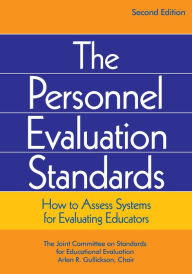 Second Edition

The Personnel Evaluation Standards

How to Assess Systems for Evaluating Educators

The Joint Committee on Standards for Educational Evaluation
Arlen R. Gullickson, Chair